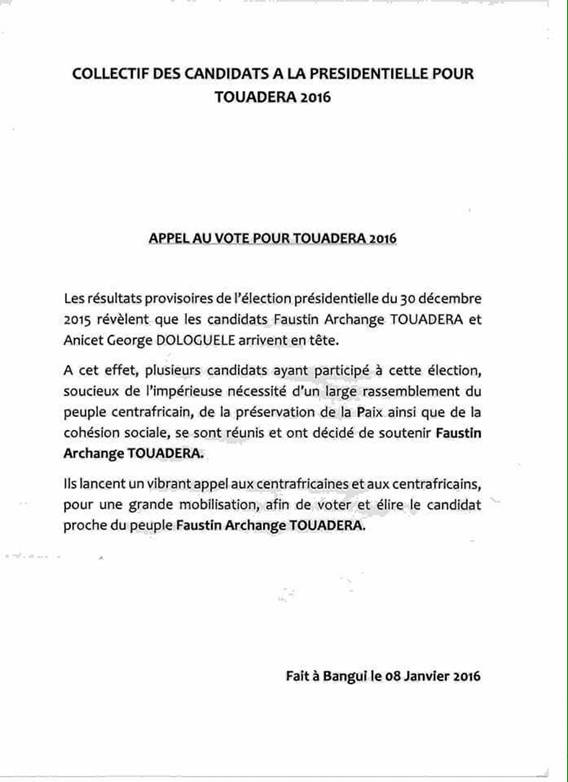 COLLECTIF DES CANDIDATS A LA PRESIDENTIELLE POUR TOUADERA 2016

APPEL AU VOTE POUR TOUADERA 2016

Les résultats provisoires de l'élection présidentielle du 30 décembre 2015 révèlent que les candidats Faustin Archange TOUADERA et Anicet George DOLOGUELE arrivent en tête.

A cet effet, plusieurs candidats ayant participé à cette élection, soucieux de l'impérieuse nécessité d'un large rassemblement du peuple centrafricain, de la préservation de la Paix ainsi que de la cohésion sociale, se sont réunis et ont décidé de soutenir Faustin Archange TOUADERA.

Ils lancent un vibrant appel aux centrafricaines et aux centrafricains, pour une grande mobilisation, afin de voter et élire le candidat proche du peuple Faustin Archange TOUADERA.

Fait à Bangui le 08 Janvier 2016